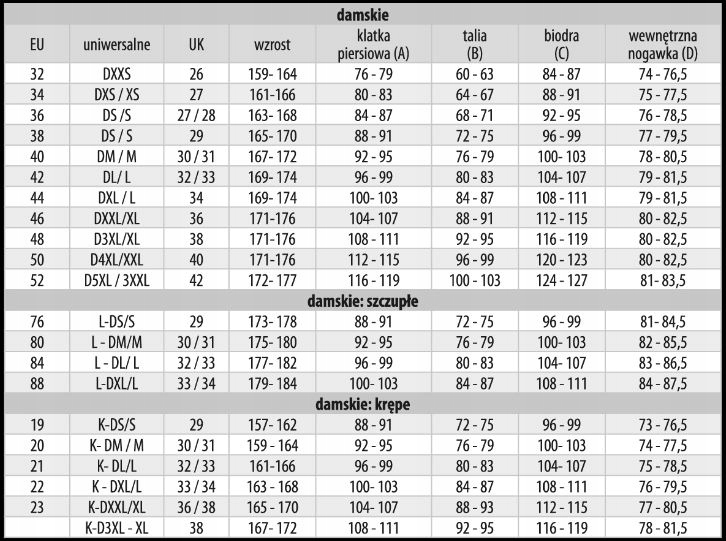 | damskie | | | | | | | |
|---|---|---|---|---|---|---|---|
| EU | uniwersalne | UK | wzrost | klatka piersiowa (A) | talia (B) | biodra (C) | wewnętrzna nogawka (D) |
| 32 | DXXS | 26 | 159- 164 | 76 - 79 | 60 - 63 | 84 - 87 | 74 - 76,5 |
| 34 | DXS / XS | 27 | 161-166 | 80 - 83 | 64 - 67 | 88 - 91 | 75 - 77,5 |
| 36 | DS /S | 27 / 28 | 163- 168 | 84 - 87 | 68 - 71 | 92 - 95 | 76 - 78,5 |
| 38 | DS / S | 29 | 165- 170 | 88 - 91 | 72 - 75 | 96 - 99 | 77 - 79,5 |
| 40 | DM / M | 30 / 31 | 167- 172 | 92 - 95 | 76 - 79 | 100- 103 | 78 - 80,5 |
| 42 | DL/ L | 32 / 33 | 169- 174 | 96 - 99 | 80 - 83 | 104- 107 | 79 - 81,5 |
| 44 | DXL / L | 34 | 169- 174 | 100- 103 | 84 - 87 | 108 - 111 | 79 - 81,5 |
| 46 | DXXL/XL | 36 | 171-176 | 104- 107 | 88 - 91 | 112 - 115 | 80 - 82,5 |
| 48 | D3XL/XL | 38 | 171-176 | 108 - 111 | 92 - 95 | 116 - 119 | 80 - 82,5 |
| 50 | D4XL/XXL | 40 | 171-176 | 112 - 115 | 96 - 99 | 120 - 123 | 80 - 82,5 |
| 52 | D5XL / 3XXL | 42 | 172- 177 | 116 - 119 | 100 - 103 | 124 - 127 | 81- 83,5 |
| damskie: szczupłe | | | | | | | |
| 76 | L-DS/S | 29 | 173- 178 | 88 - 91 | 72 - 75 | 96 - 99 | 81- 84,5 |
| 80 | L - DM/M | 30 / 31 | 175- 180 | 92 - 95 | 76 - 79 | 100- 103 | 82 - 85,5 |
| 84 | L - DL/ L | 32 / 33 | 177- 182 | 96 - 99 | 80 - 83 | 104- 107 | 83 - 86,5 |
| 88 | L-DXL/L | 33 / 34 | 179- 184 | 100- 103 | 84 - 87 | 108 - 111 | 84 - 87,5 |
| damskie: krępe | | | | | | | |
| 19 | K-DS/S | 29 | 157- 162 | 88 - 91 | 72 - 75 | 96 - 99 | 73 - 76,5 |
| 20 | K- DM / M | 30 / 31 | 159 - 164 | 92 - 95 | 76 - 79 | 100- 103 | 74 - 77,5 |
| 21 | K- DL/L | 32 / 33 | 161-166 | 96 - 99 | 80 - 83 | 104- 107 | 75 - 78,5 |
| 22 | K - DXL/L | 33 / 34 | 163 - 168 | 100- 103 | 84 - 87 | 108 - 111 | 76 - 79,5 |
| 23 | K-DXXL/XL | 36 / 38 | 165 - 170 | 104- 107 | 88 - 93 | 112 - 115 | 77 - 80,5 |
| | K-D3XL - XL | 38 | 167- 172 | 108 - 111 | 92 - 95 | 116 - 119 | 78 - 81,5 |